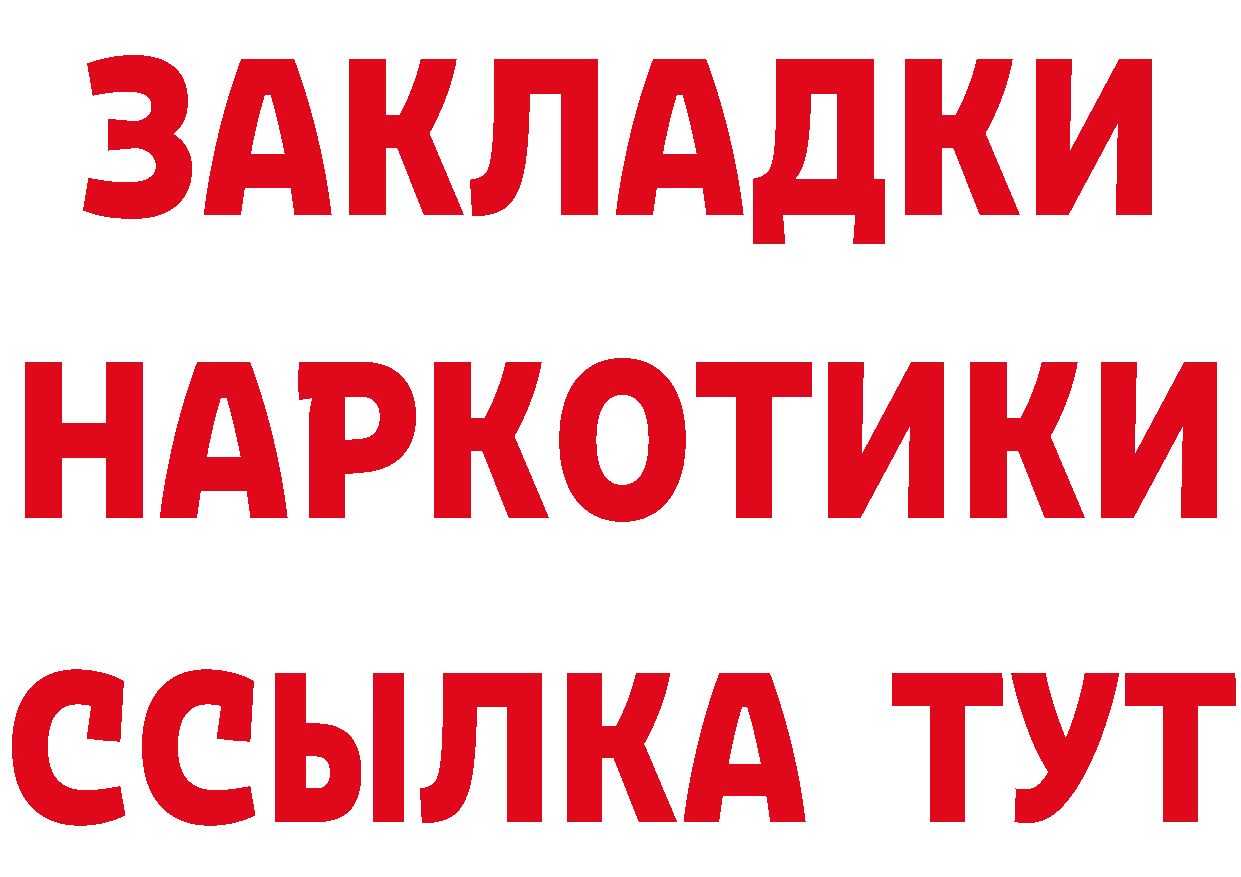 ЗАКЛАДКИ
НАРКОТИКИ
ССЫЛКА ТУТ